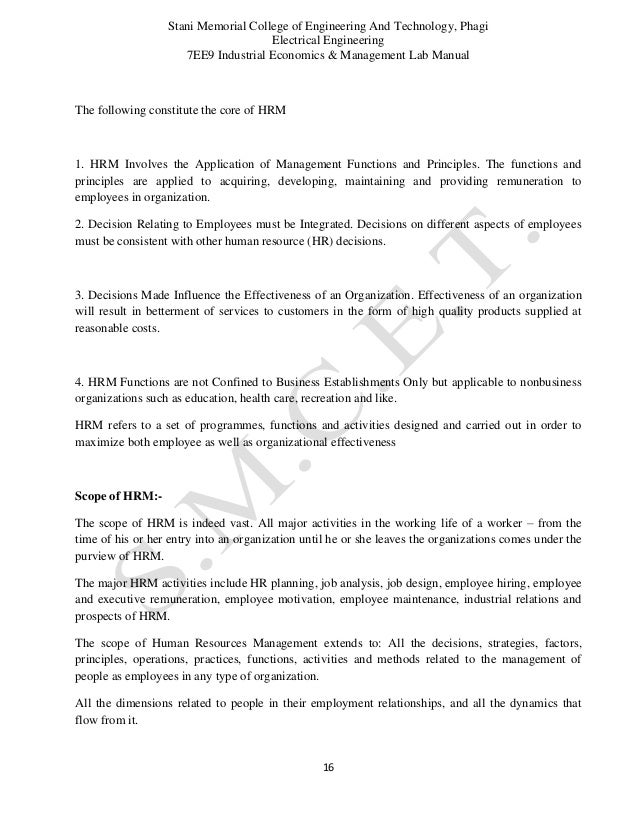 Stani Memorial College of Engineering And Technology, Phagi
Electrical Engineering
7EE9 Industrial Economics & Management Lab Manual

The following constitute the core of HRM

1. HRM Involves the Application of Management Functions and Principles. The functions and principles are applied to acquiring, developing, maintaining and providing remuneration to employees in organization.

2. Decision Relating to Employees must be Integrated. Decisions on different aspects of employees must be consistent with other human resource (HR) decisions.

3. Decisions Made Influence the Effectiveness of an Organization. Effectiveness of an organization will result in betterment of services to customers in the form of high quality products supplied at reasonable costs.

4. HRM Functions are not Confined to Business Establishments Only but applicable to nonbusiness organizations such as education, health care, recreation and like.

HRM refers to a set of programmes, functions and activities designed and carried out in order to maximize both employee as well as organizational effectiveness

Scope of HRM:-

The scope of HRM is indeed vast. All major activities in the working life of a worker – from the time of his or her entry into an organization until he or she leaves the organizations comes under the purview of HRM.

The major HRM activities include HR planning, job analysis, job design, employee hiring, employee and executive remuneration, employee motivation, employee maintenance, industrial relations and prospects of HRM.

The scope of Human Resources Management extends to: All the decisions, strategies, factors, principles, operations, practices, functions, activities and methods related to the management of people as employees in any type of organization.

All the dimensions related to people in their employment relationships, and all the dynamics that flow from it.

S.M.C.E.T.

16